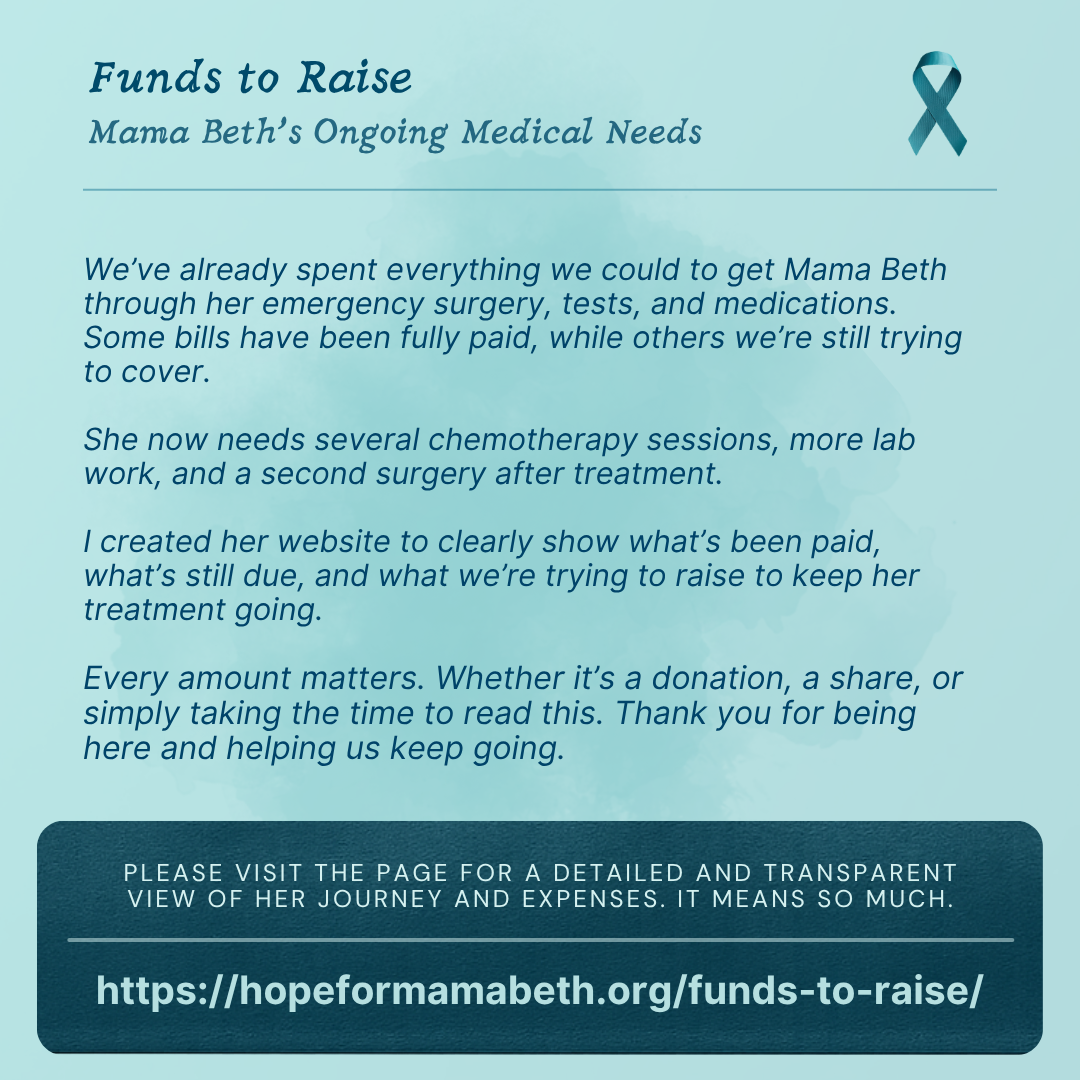 Funds to Raise
Mama Beth's Ongoing Medical Needs

We've already spent everything we could to get Mama Beth through her emergency surgery, tests, and medications. Some bills have been fully paid, while others we're still trying to cover.

She now needs several chemotherapy sessions, more lab work, and a second surgery after treatment.

I created her website to clearly show what's been paid, what's still due, and what we're trying to raise to keep her treatment going.

Every amount matters. Whether it's a donation, a share, or simply taking the time to read this. Thank you for being here and helping us keep going.

PLEASE VISIT THE PAGE FOR A DETAILED AND TRANSPARENT VIEW OF HER JOURNEY AND EXPENSES. IT MEANS SO MUCH.

https://hopeformamabeth.org/funds-to-raise/